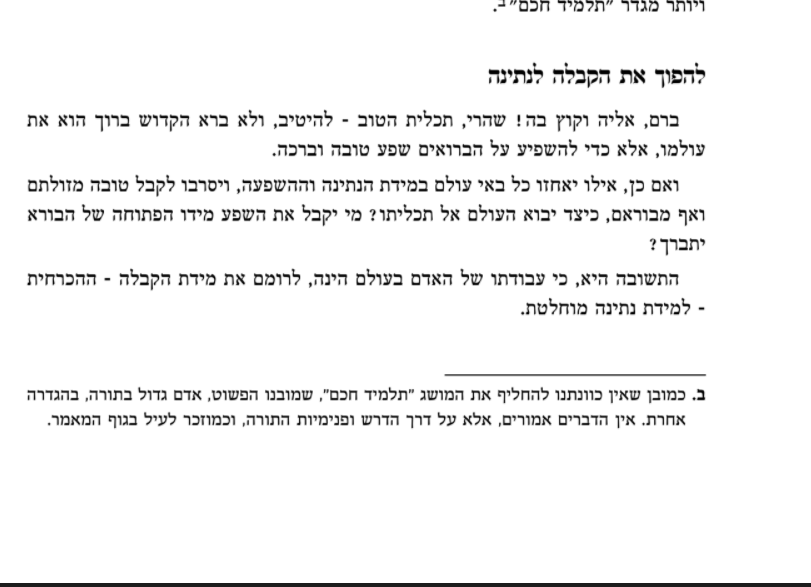 ויותר מגדר "תלמיד חכם"ב.

להפוך את הקבלה לנתינה

ברם, אליה וקוץ בה! שהרי, תכלית הטוב - להיטיב, ולא ברא הקדוש ברוך הוא את עולמו, אלא כדי להשפיע על הברואים שפע טובה וברכה.

ואם כן, אילו יאחזו כל באי עולם במידת הנתינה וההשפעה, ויסרבו לקבל טובה מזולתם ואף מבוראם, כיצד יבוא העולם אל תכליתו? מי יקבל את השפע מידו הפתוחה של הבורא יתברך?

התשובה היא, כי עבודתו של האדם בעולם הינה, לרומם את מידת הקבלה - ההכרחית - למידת נתינה מוחלטת.

ב. כמובן שאין כוונתנו להחליף את המושג "תלמיד חכם", שמובנו הפשוט, אדם גדול בתורה, בהגדרה אחרת. אין הדברים אמורים, אלא על דרך הדרש ופנימיות התורה, וכמוזכר לעיל בגוף המאמר.